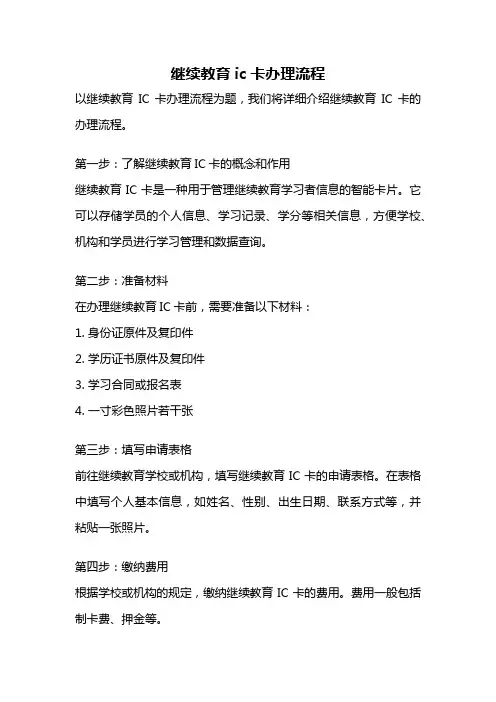 继续教育 ic 卡办理流程

以继续教育 IC 卡办理流程为题，我们将详细介绍继续教育 IC 卡的办理流程。

第一步：了解继续教育 IC 卡的概念和作用

继续教育 IC 卡是一种用于管理继续教育学习者信息的智能卡片。它可以存储学员的个人信息、学习记录、学分等相关信息，方便学校、机构和学员进行学习管理和数据查询。

第二步：准备材料

在办理继续教育 IC 卡前，需要准备以下材料：

1. 身份证原件及复印件

2. 学历证书原件及复印件

3. 学习合同或报名表

4. 一寸彩色照片若干张

第三步：填写申请表格

前往继续教育学校或机构，填写继续教育 IC 卡的申请表格。在表格中填写个人基本信息，如姓名、性别、出生日期、联系方式等，并粘贴一张照片。

第四步：缴纳费用

根据学校或机构的规定，缴纳继续教育 IC 卡的费用。费用一般包括制卡费、押金等。